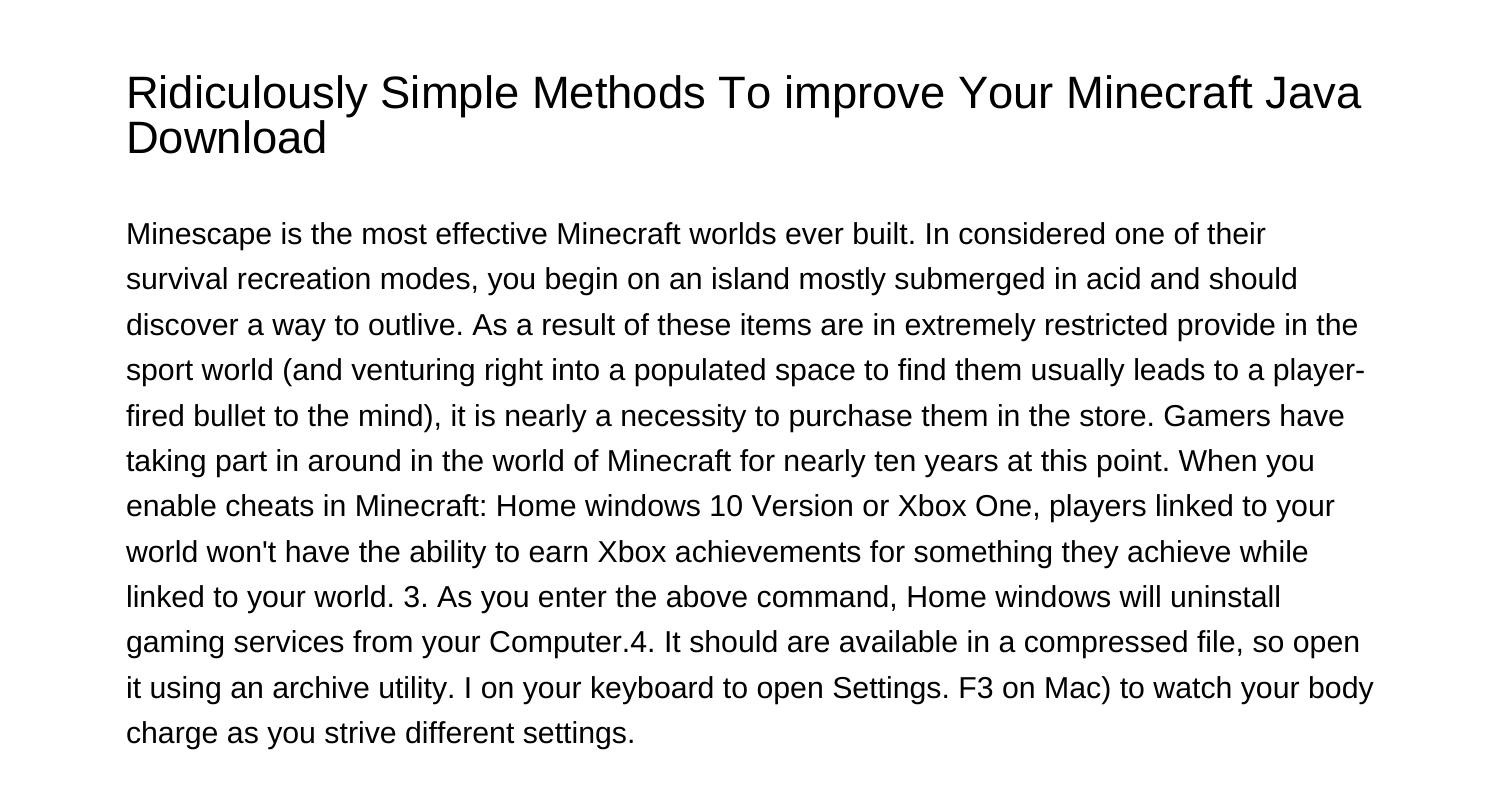 Ridiculously Simple Methods To improve Your Minecraft Java Download

Minescape is the most effective Minecraft worlds ever built. In considered one of their survival recreation modes, you begin on an island mostly submerged in acid and should discover a way to outlive. As a result of these items are in extremely restricted provide in the sport world (and venturing right into a populated space to find them usually leads to a player-fired bullet to the mind), it is nearly a necessity to purchase them in the store. Gamers have taking part in around in the world of Minecraft for nearly ten years at this point. When you enable cheats in Minecraft: Home windows 10 Version or Xbox One, players linked to your world won't have the ability to earn Xbox achievements for something they achieve while linked to your world. 3. As you enter the above command, Home windows will uninstall gaming services from your Computer.4. It should are available in a compressed file, so open it using an archive utility. I on your keyboard to open Settings. F3 on Mac) to watch your body charge as you strive different settings.